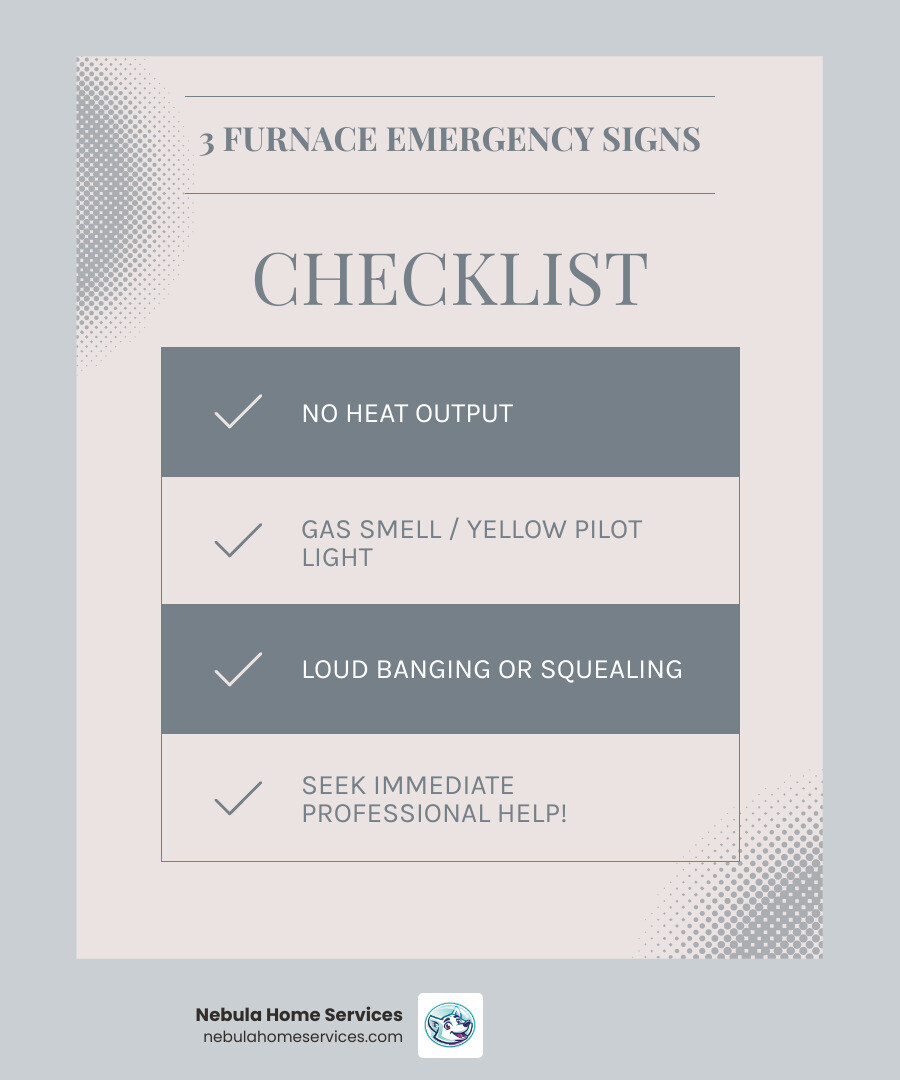 3 FURNACE EMERGENCY SIGNS

CHECKLIST

NO HEAT OUTPUT

GAS SMELL / YELLOW PILOT LIGHT

LOUD BANGING OR SQUEALING

SEEK IMMEDIATE PROFESSIONAL HELP!

Nebula Home Services
nebulahomeservices.com